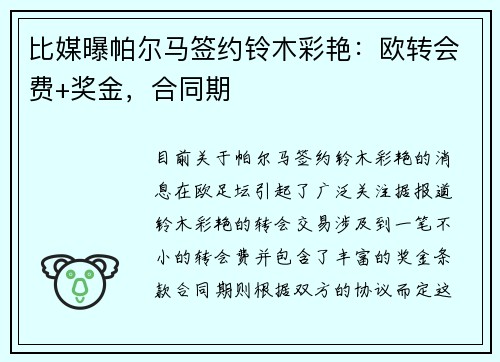 比媒曝帕尔马签约铃木彩艳：欧转会费+奖金，合同期

目前关于帕尔马签约铃木彩艳的消息在欧足坛引起了广泛关注据报道铃木彩艳的转会交易涉及到一笔不小的转会费并包含了丰富的奖金条款合同期则根据双方的协议而定这